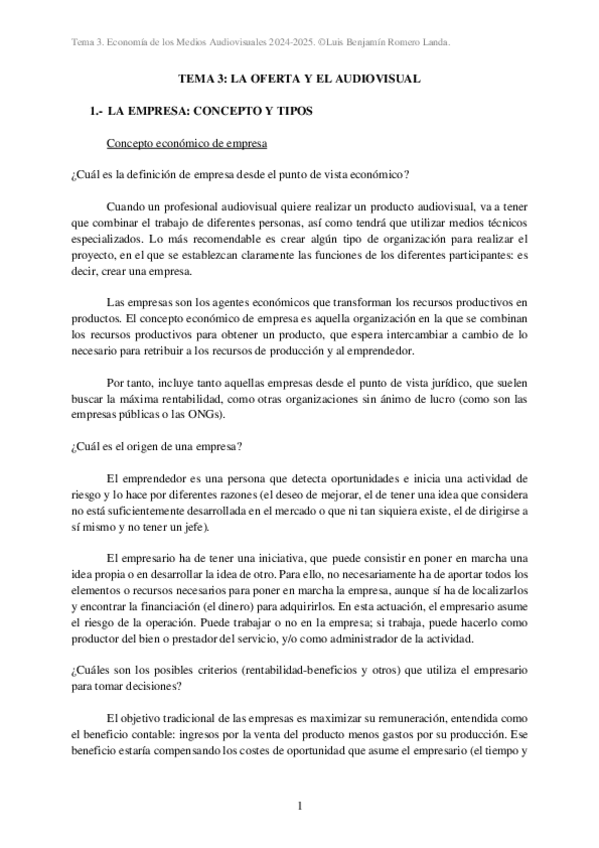 Tema 3. Economía de los Medios Audiovisuales 2024-2025. ©Luis Benjamín Romero Landa.

TEMA 3: LA OFERTA Y EL AUDIOVISUAL

1.- LA EMPRESA: CONCEPTO Y TIPOS

Concepto económico de empresa

¿Cuál es la definición de empresa desde el punto de vista económico?

Cuando un profesional audiovisual quiere realizar un producto audiovisual, va a tener que combinar el trabajo de diferentes personas, así como tendrá que utilizar medios técnicos especializados. Lo más recomendable es crear algún tipo de organización para realizar el proyecto, en el que se establezcan claramente las funciones de los diferentes participantes: es decir, crear una empresa.

Las empresas son los agentes económicos que transforman los recursos productivos en productos. El concepto económico de empresa es aquella organización en la que se combinan los recursos productivos para obtener un producto, que espera intercambiar a cambio de lo necesario para retribuir a los recursos de producción y al emprendedor.

Por tanto, incluye tanto aquellas empresas desde el punto de vista jurídico, que suelen buscar la máxima rentabilidad, como otras organizaciones sin ánimo de lucro (como son las empresas públicas o las ONGs).

¿Cuál es el origen de una empresa?

El emprendedor es una persona que detecta oportunidades e inicia una actividad de riesgo y lo hace por diferentes razones (el deseo de mejorar, el de tener una idea que considera no está suficientemente desarrollada en el mercado o que ni tan siquiera existe, el de dirigirse a sí mismo y no tener un jefe).

El empresario ha de tener una iniciativa, que puede consistir en poner en marcha una idea propia o en desarrollar la idea de otro. Para ello, no necesariamente ha de aportar todos los elementos o recursos necesarios para poner en marcha la empresa, aunque sí ha de localizarlos y encontrar la financiación (el dinero) para adquirirlos. En esta actuación, el empresario asume el riesgo de la operación. Puede trabajar o no en la empresa; si trabaja, puede hacerlo como productor del bien o prestador del servicio, y/o como administrador de la actividad.

¿Cuáles son los posibles criterios (rentabilidad-beneficios y otros) que utiliza el empresario para tomar decisiones?

El objetivo tradicional de las empresas es maximizar su remuneración, entendida como el beneficio contable: ingresos por la venta del producto menos gastos por su producción. Ese beneficio estaría compensando los costes de oportunidad que asume el empresario (el tiempo y

1